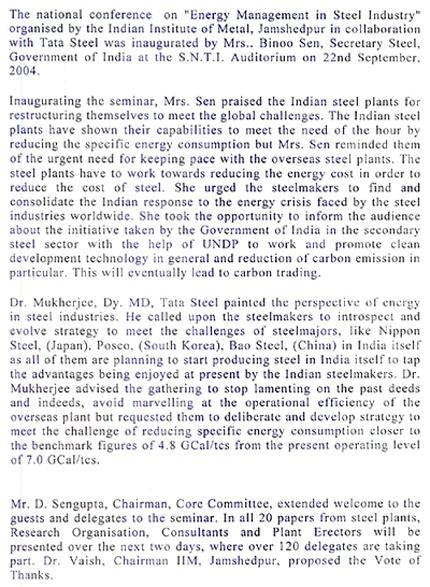 The national conference on "Energy Management in Steel Industry" organised by the Indian Institute of Metal, Jamshedpur in collaboration with Tata Steel was inaugurated by Mrs.. Binoo Sen, Secretary Steel, Government of India at the S.N.T.I. Auditorium on 22nd September, 2004.

Inaugurating the seminar, Mrs. Sen praised the Indian steel plants for restructuring themselves to meet the global challenges. The Indian steel plants have shown their capabilities to meet the need of the hour by reducing the specific energy consumption but Mrs. Sen reminded them of the urgent need for keeping pace with the overseas steel plants. The steel plants have to work towards reducing the energy cost in order to reduce the cost of steel. She urged the steelmakers to find and consolidate the Indian response to the energy crisis faced by the steel industries worldwide. She took the opportunity to inform the audience about the initiative taken by the Government of India in the secondary steel sector with the help of UNDP to work and promote clean development technology in general and reduction of carbon emission in particular. This will eventually lead to carbon trading.

Dr. Mukherjee, Dy. MD, Tata Steel painted the perspective of energy in steel industries. He called upon the steelmakers to introspect and evolve strategy to meet the challenges of steelmajors, like Nippon Steel, (Japan), Posco, (South Korea), Bao Steel, (China) in India itself as all of them are planning to start producing steel in India itself to tap the advantages being enjoyed at present by the Indian steelmakers. Dr. Mukherjee advised the gathering to stop lamenting on the past deeds and indeeds, avoid marvelling at the operational efficiency of the overseas plant but requested them to deliberate and develop strategy to meet the challenge of reducing specific energy consumption closer to the benchmark figures of 4.8 GCal/tcs from the present operating level of 7.0 GCal/tcs.

Mr. D. Sengupta, Chairman, Core Committee, extended welcome to the guests and delegates to the seminar. In all 20 papers from steel plants, Research Organisation, Consultants and Plant Erectors will be presented over the next two days, where over 120 delegates are taking part. Dr. Vaish, Chairman IIM, Jamshedpur, proposed the Vote of Thanks.